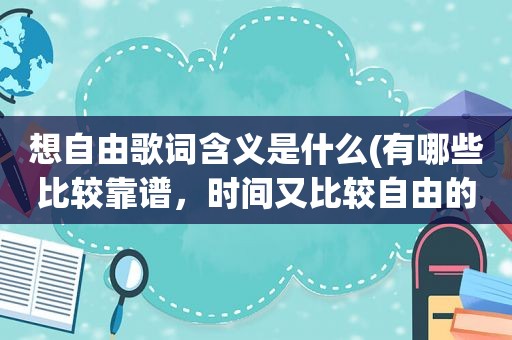 想自由歌词含义是什么(有哪些比较靠谱，时间又比较自由的